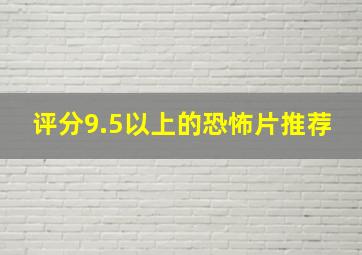 评分9.5以上的恐怖片推荐